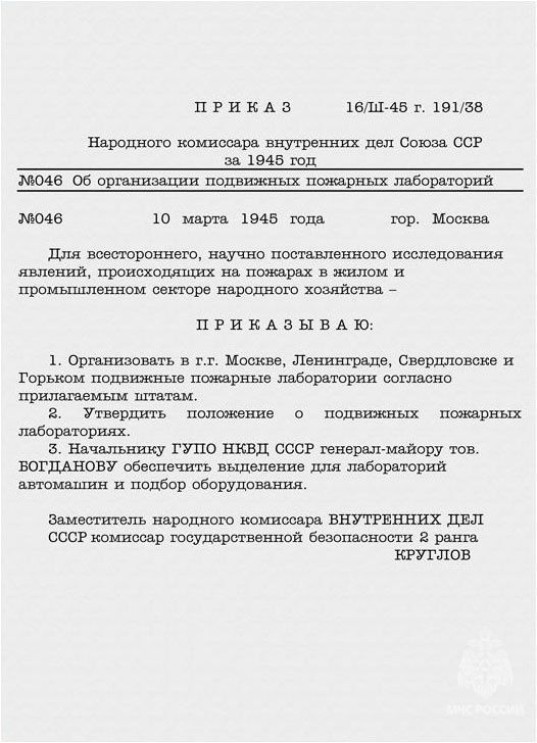 П Р И К А З          16/Ш-45 г. 191/38

Народного комиссара внутренних дел Союза ССР
за 1945 год

№046 Об организации подвижных пожарных лабораторий

№046          10 марта 1945 года          гор. Москва

Для всестороннего, научно поставленного исследования явлений, происходящих на пожарах в жилом и промышленном секторе народного хозяйства –

П Р И К А З Ы В А Ю:

1. Организовать в г.г. Москве, Ленинграде, Свердловске и Горьком подвижные пожарные лаборатории согласно прилагаемым штатам.
2. Утвердить положение о подвижных пожарных лабораториях.
3. Начальнику ГУПО НКВД СССР генерал-майору тов. БОГДАНОВУ обеспечить выделение для лабораторий автомашин и подбор оборудования.

Заместитель народного комиссара ВНУТРЕННИХ ДЕЛ СССР комиссар государственной безопасности 2 ранга
КРУГЛОВ

МЧС РОССИИ